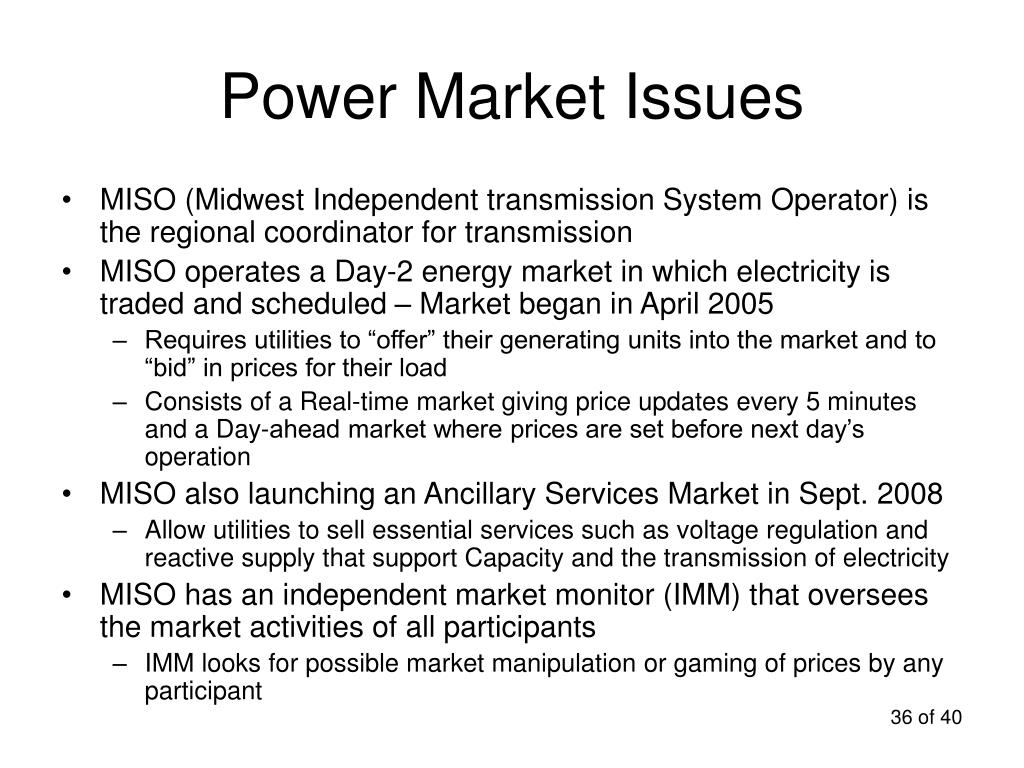 Power Market Issues

• MISO (Midwest Independent transmission System Operator) is the regional coordinator for transmission
• MISO operates a Day-2 energy market in which electricity is traded and scheduled – Market began in April 2005
  – Requires utilities to “offer” their generating units into the market and to “bid” in prices for their load
  – Consists of a Real-time market giving price updates every 5 minutes and a Day-ahead market where prices are set before next day’s operation
• MISO also launching an Ancillary Services Market in Sept. 2008
  – Allow utilities to sell essential services such as voltage regulation and reactive supply that support Capacity and the transmission of electricity
• MISO has an independent market monitor (IMM) that oversees the market activities of all participants
  – IMM looks for possible market manipulation or gaming of prices by any participant

36 of 40